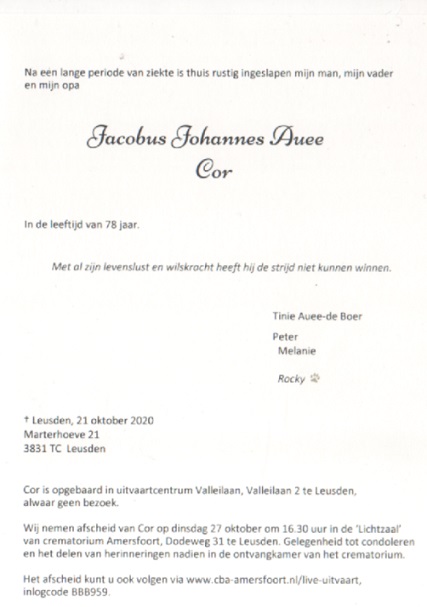 Na een lange periode van ziekte is thuis rustig ingeslapen mijn man, mijn vader en mijn opa

Jacobus Johannes Auee
Cor

In de leeftijd van 78 jaar.

Met al zijn levenslust en wilskracht heeft hij de strijd niet kunnen winnen.

Tinie Auee-de Boer

Peter
Melanie

Rocky

† Leusden, 21 oktober 2020
Marterhoeve 21
3831 TC Leusden

Cor is opgebaard in uitvaartcentrum Valleilaan, Valleilaan 2 te Leusden, alwaar geen bezoek.

Wij nemen afscheid van Cor op dinsdag 27 oktober om 16.30 uur in de 'Lichtzaal' van crematorium Amersfoort, Dodeweg 31 te Leusden. Gelegenheid tot condoleren en het delen van herinneringen nadien in de ontvangkamer van het crematorium.

Het afscheid kunt u ook volgen via www.cba-amersfoort.nl/live-uitvaart, inlogcode BBB959.